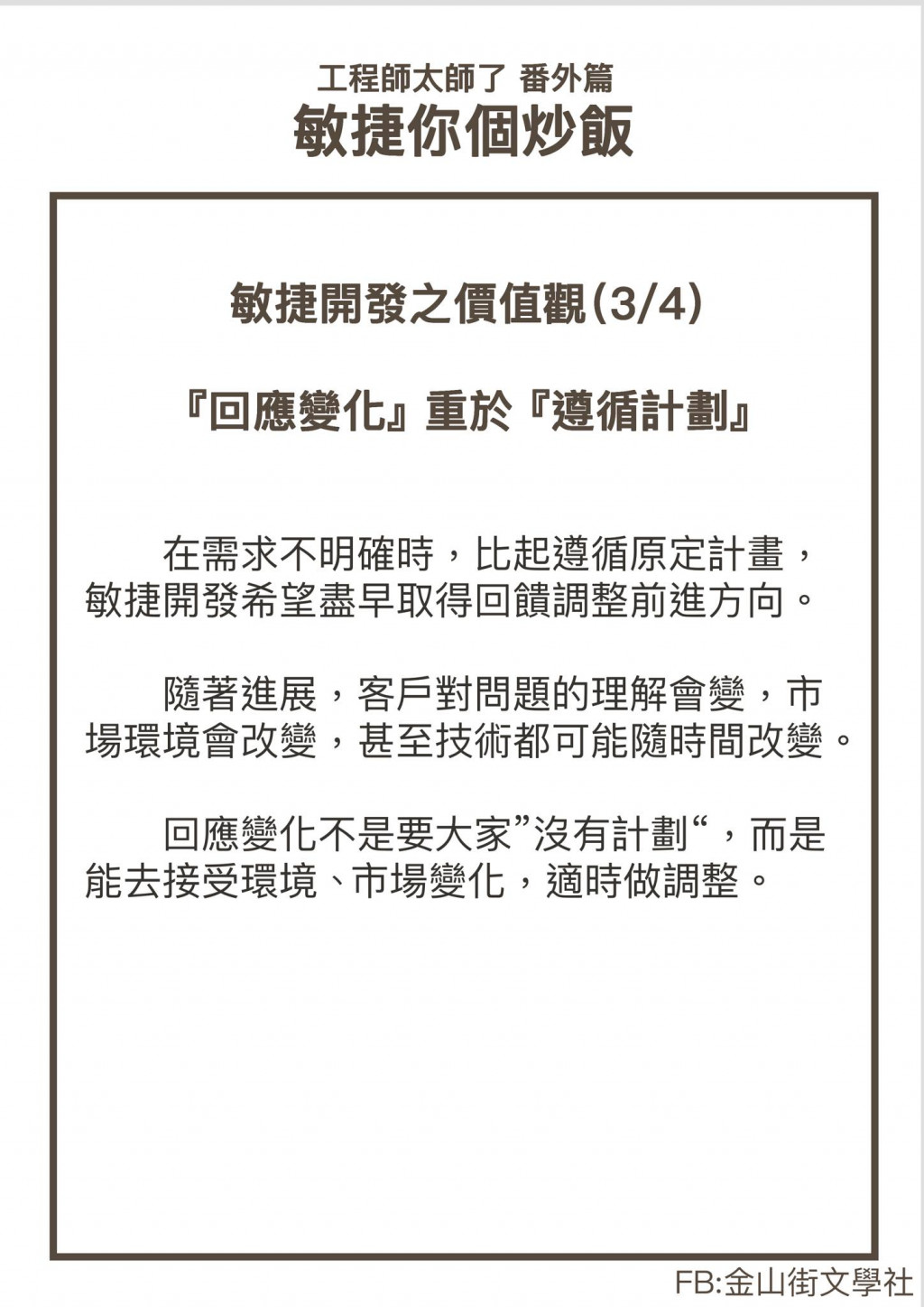 工程師太師了 番外篇
敏捷你個炒飯

敏捷開發之價值觀(3/4)

『回應變化』重於『遵循計劃』

在需求不明確時，比起遵循原定計畫，敏捷開發希望盡早取得回饋調整前進方向。

隨著進展，客戶對問題的理解會變，市場環境會改變，甚至技術都可能隨時間改變。

回應變化不是要大家”沒有計劃“，而是能去接受環境、市場變化，適時做調整。

FB:金山街文學社